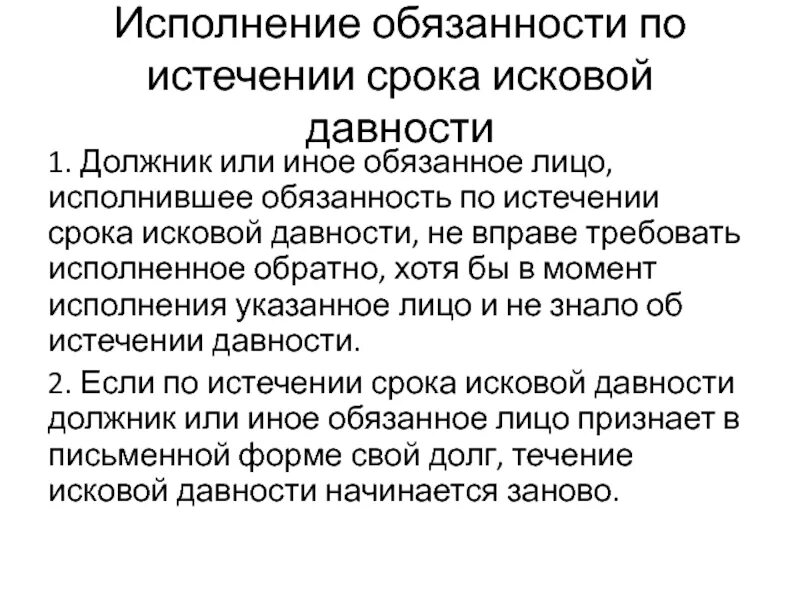 Исполнение обязанности по истечении срока исковой давности

1. Должник или иное обязанное лицо, исполнившее обязанность по истечении срока исковой давности, не вправе требовать исполненное обратно, хотя бы в момент исполнения указанное лицо и не знало об истечении давности.

2. Если по истечении срока исковой давности должник или иное обязанное лицо признает в письменной форме свой долг, течение исковой давности начинается заново.